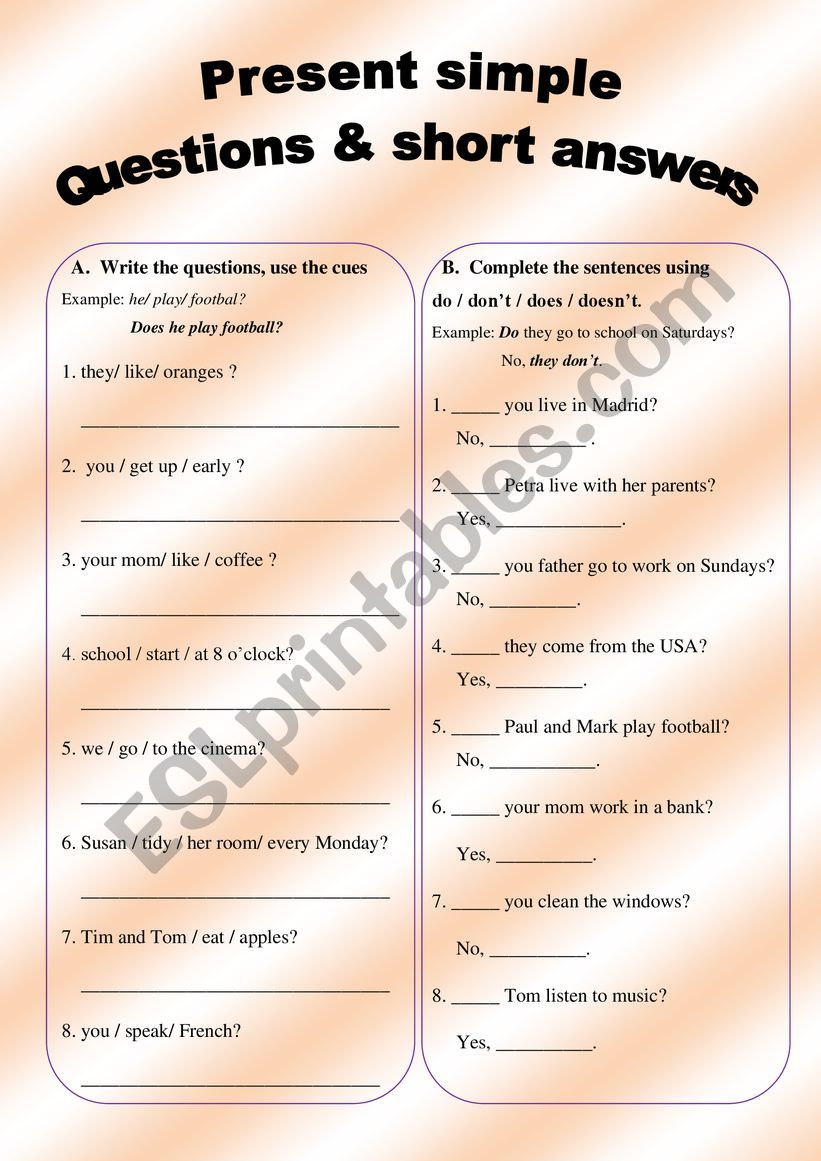 Present simple
Questions & short answers

A. Write the questions, use the cues

Example: he/ play/ footbal?

Does he play football?

1. they/ like/ oranges ?

________________________________

2. you / get up / early ?

________________________________

3. your mom/ like / coffee ?

________________________________

4. school / start / at 8 o'clock?

________________________________

5. we / go / to the cinema?

________________________________

6. Susan / tidy / her room/ every Monday?

________________________________

7. Tim and Tom / eat / apples?

________________________________

8. you / speak/ French?

________________________________

B. Complete the sentences using do / don't / does / doesn't.

Example: Do they go to school on Saturdays?

No, they don't.

1. _____ you live in Madrid?
No, __________.

2. _____ Petra live with her parents?
Yes, _____________.

3. _____ you father go to work on Sundays?
No, _________.

4. _____ they come from the USA?
Yes, _________.

5. _____ Paul and Mark play football?
No, ___________.

6. _____ your mom work in a bank?
Yes, __________.

7. _____ you clean the windows?
No, __________.

8. _____ Tom listen to music?
Yes, __________.

ESLprintables.com